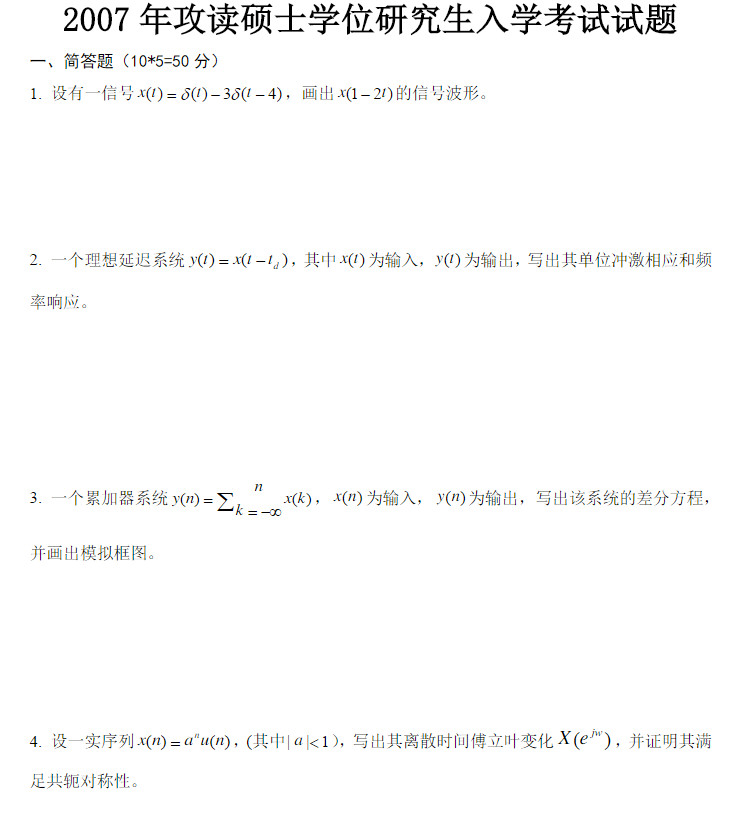 2007 年攻读硕士学位研究生入学考试试题

一、简答题（10*5=50 分）

1. 设有一信号 $x(t)=\delta(t)-3\delta(t-4)$，画出 $x(1-2t)$ 的信号波形。

2. 一个理想延迟系统 $y(t)=x(t-t_d)$，其中 $x(t)$ 为输入，$y(t)$ 为输出，写出其单位冲激相应和频率响应。

3. 一个累加器系统 $y(n)=\sum_{k=-\infty}^{n}x(k)$，$x(n)$ 为输入，$y(n)$ 为输出，写出该系统的差分方程，并画出模拟框图。

4. 设一实序列 $x(n)=a^n u(n)$，(其中 $|a|<1$)，写出其离散时间傅立叶变化 $X(e^{jw})$，并证明其满足共轭对称性。